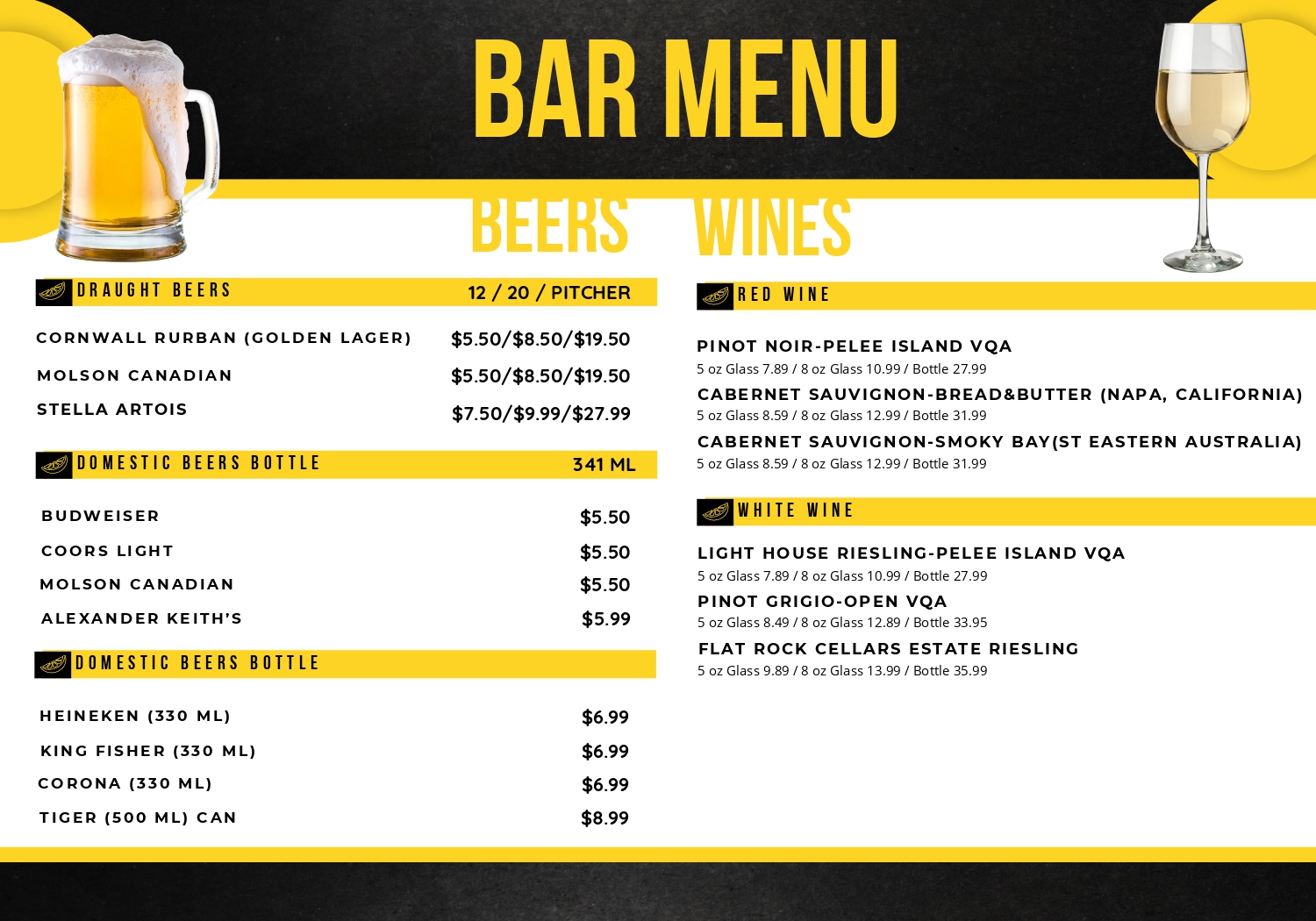 BAR MENU

BEERS

DRAUGHT BEERS 12 / 20 / PITCHER

CORNWALL RURBAN (GOLDEN LAGER) $5.50/$8.50/$19.50

MOLSON CANADIAN $5.50/$8.50/$19.50

STELLA ARTOIS $7.50/$9.99/$27.99

DOMESTIC BEERS BOTTLE 341 ML

BUDWEISER $5.50

COORS LIGHT $5.50

MOLSON CANADIAN $5.50

ALEXANDER KEITH'S $5.99

DOMESTIC BEERS BOTTLE

HEINEKEN (330 ML) $6.99

KING FISHER (330 ML) $6.99

CORONA (330 ML) $6.99

TIGER (500 ML) CAN $8.99

WINES

RED WINE

PINOT NOIR-PELEE ISLAND VQA
5 oz Glass 7.89 / 8 oz Glass 10.99 / Bottle 27.99

CABERNET SAUVIGNON-BREAD&BUTTER (NAPA, CALIFORNIA)
5 oz Glass 8.59 / 8 oz Glass 12.99 / Bottle 31.99

CABERNET SAUVIGNON-SMOKY BAY(ST EASTERN AUSTRALIA)
5 oz Glass 8.59 / 8 oz Glass 12.99 / Bottle 31.99

WHITE WINE

LIGHT HOUSE RIESLING-PELEE ISLAND VQA
5 oz Glass 7.89 / 8 oz Glass 10.99 / Bottle 27.99

PINOT GRIGIO-OPEN VQA
5 oz Glass 8.49 / 8 oz Glass 12.89 / Bottle 33.95

FLAT ROCK CELLARS ESTATE RIESLING
5 oz Glass 9.89 / 8 oz Glass 13.99 / Bottle 35.99